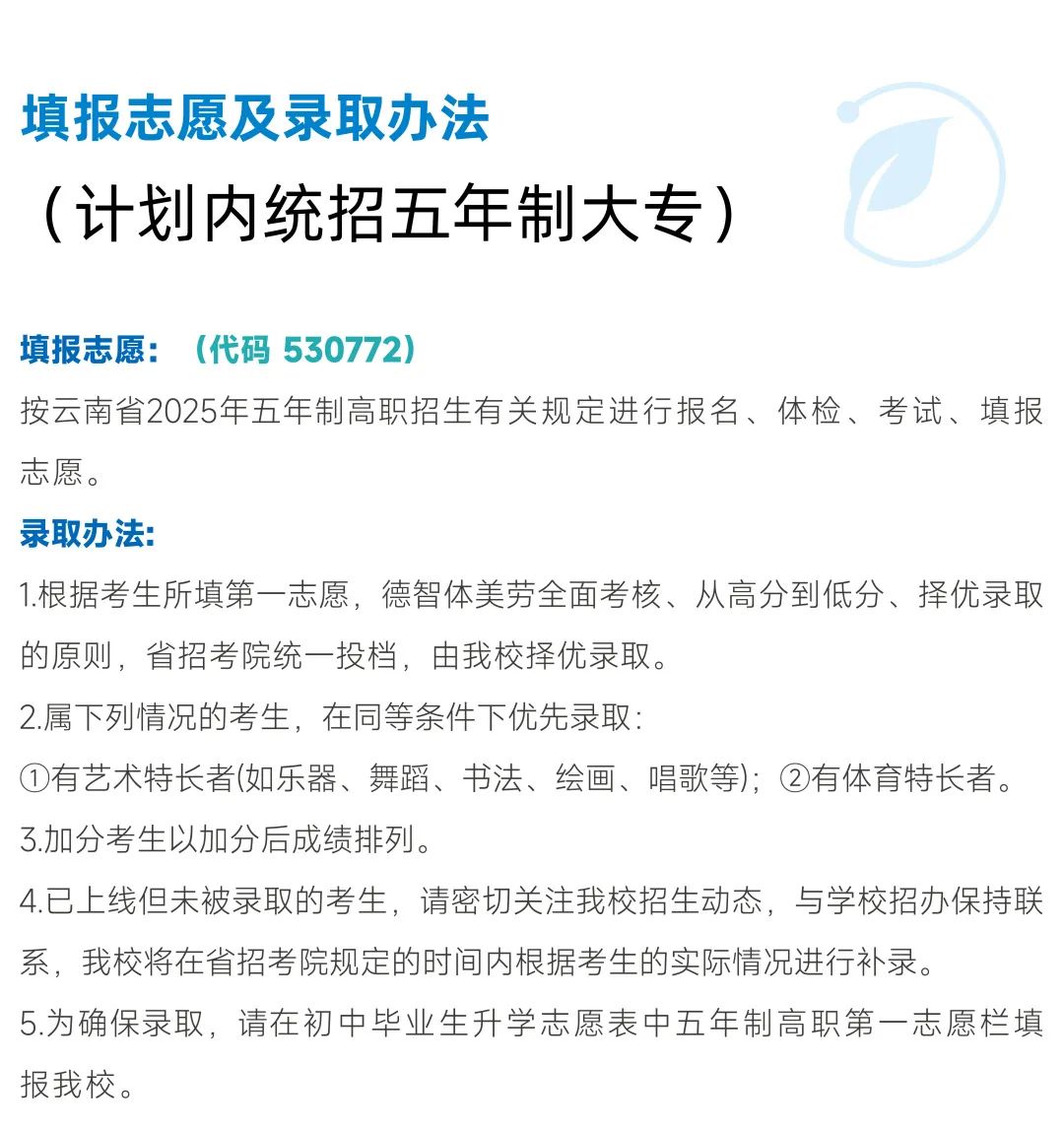 填报志愿及录取办法

（计划内统招五年制大专）

填报志愿：（代码 530772）

按云南省2025年五年制高职招生有关规定进行报名、体检、考试、填报志愿。

录取办法:

1.根据考生所填第一志愿，德智体美劳全面考核、从高分到低分、择优录取的原则，省招考院统一投档，由我校择优录取。

2.属下列情况的考生，在同等条件下优先录取:

①有艺术特长者(如乐器、舞蹈、书法、绘画、唱歌等)；②有体育特长者。

3.加分考生以加分后成绩排列。

4.已上线但未被录取的考生，请密切关注我校招生动态，与学校招办保持联系，我校将在省招考院规定的时间内根据考生的实际情况进行补录。

5.为确保录取，请在初中毕业生升学志愿表中五年制高职第一志愿栏填报我校。